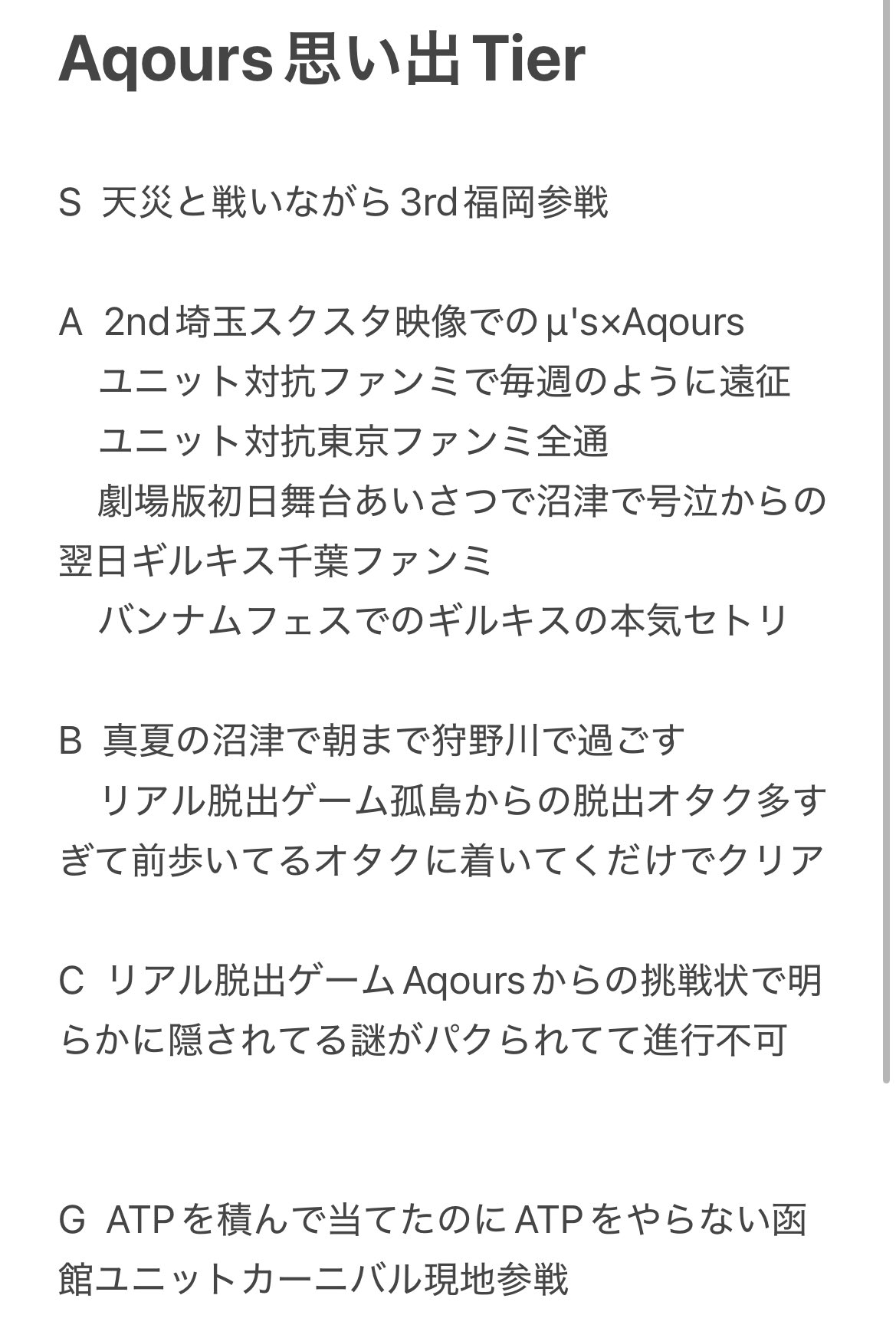 Aqours 思い出 Tier

S 天災と戦いながら 3rd 福岡参戦

A 2nd 埼玉スクスタ映像での μ's×Aqours
ユニット対抗ファンミで毎週のように遠征
ユニット対抗東京ファンミ全通
劇場版初日舞台あいさつで沼津で号泣からの翌日ギルキス千葉ファンミ
バンナムフェスでのギルキスの本気セトリ

B 真夏の沼津で朝まで狩野川で過ごす
リアル脱出ゲーム孤島からの脱出オタク多すぎて前歩いてるオタクに着いてくだけでクリア

C リアル脱出ゲーム Aqours からの挑戦状で明らかに隠されてる謎がパクられてて進行不可

G ATP を積んで当てたのに ATP をやらない函館ユニットカーニバル現地参戦